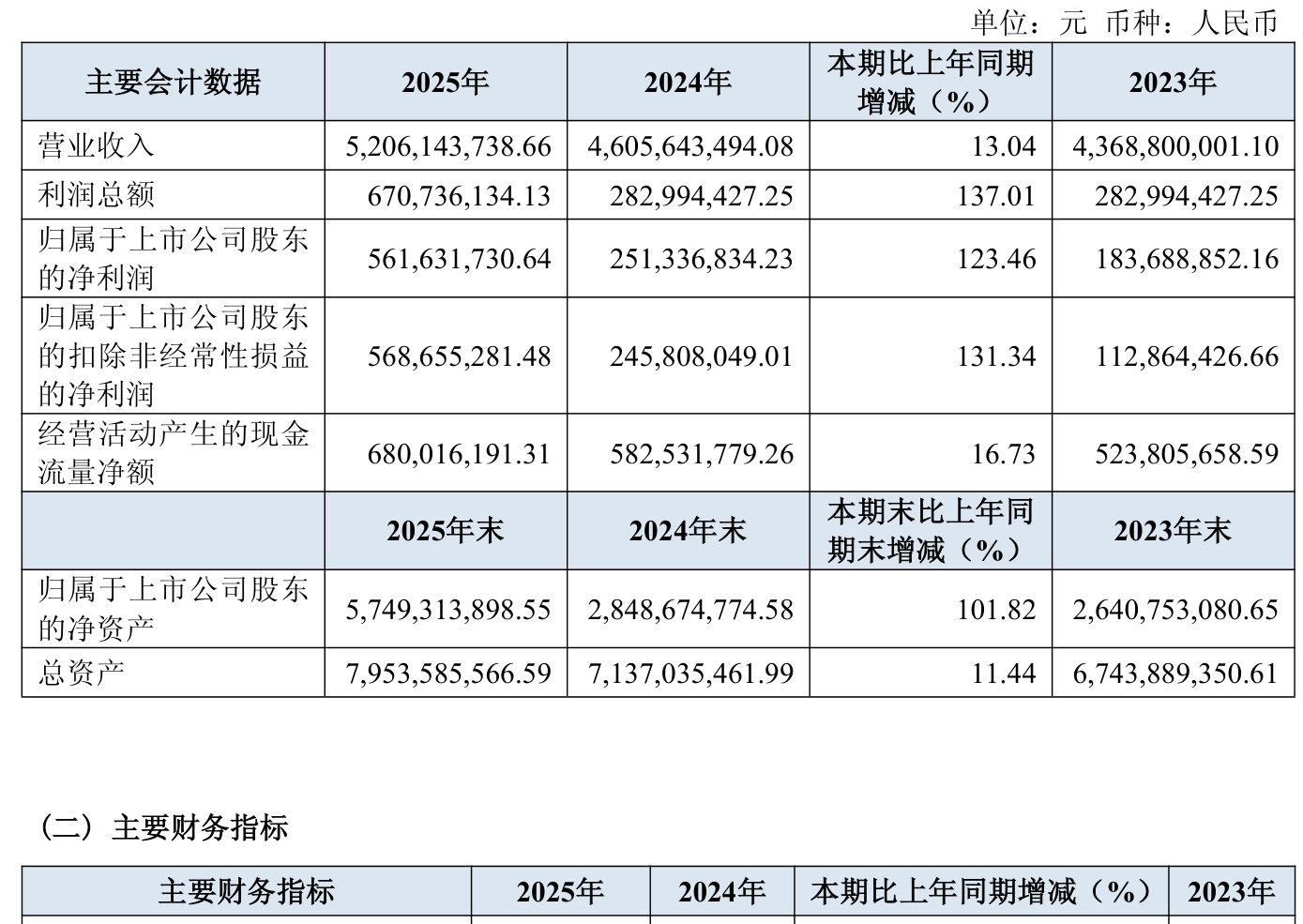 单位：元 币种：人民币

| 主要会计数据 | 2025年 | 2024年 | 本期比上年同期增减（%） | 2023年 |
|---|---|---|---|---|
| 营业收入 | 5,206,143,738.66 | 4,605,643,494.08 | 13.04 | 4,368,800,001.10 |
| 利润总额 | 670,736,134.13 | 282,994,427.25 | 137.01 | 282,994,427.25 |
| 归属于上市公司股东的净利润 | 561,631,730.64 | 251,336,834.23 | 123.46 | 183,688,852.16 |
| 归属于上市公司股东的扣除非经常性损益的净利润 | 568,655,281.48 | 245,808,049.01 | 131.34 | 112,864,426.66 |
| 经营活动产生的现金流量净额 | 680,016,191.31 | 582,531,779.26 | 16.73 | 523,805,658.59 |
| | 2025年末 | 2024年末 | 本期末比上年同期末增减（%） | 2023年末 |
| 归属于上市公司股东的净资产 | 5,749,313,898.55 | 2,848,674,774.58 | 101.82 | 2,640,753,080.65 |
| 总资产 | 7,953,585,566.59 | 7,137,035,461.99 | 11.44 | 6,743,889,350.61 |

（二）主要财务指标

| 主要财务指标 | 2025年 | 2024年 | 本期比上年同期增减（%） | 2023年 |
|---|---|---|---|---|